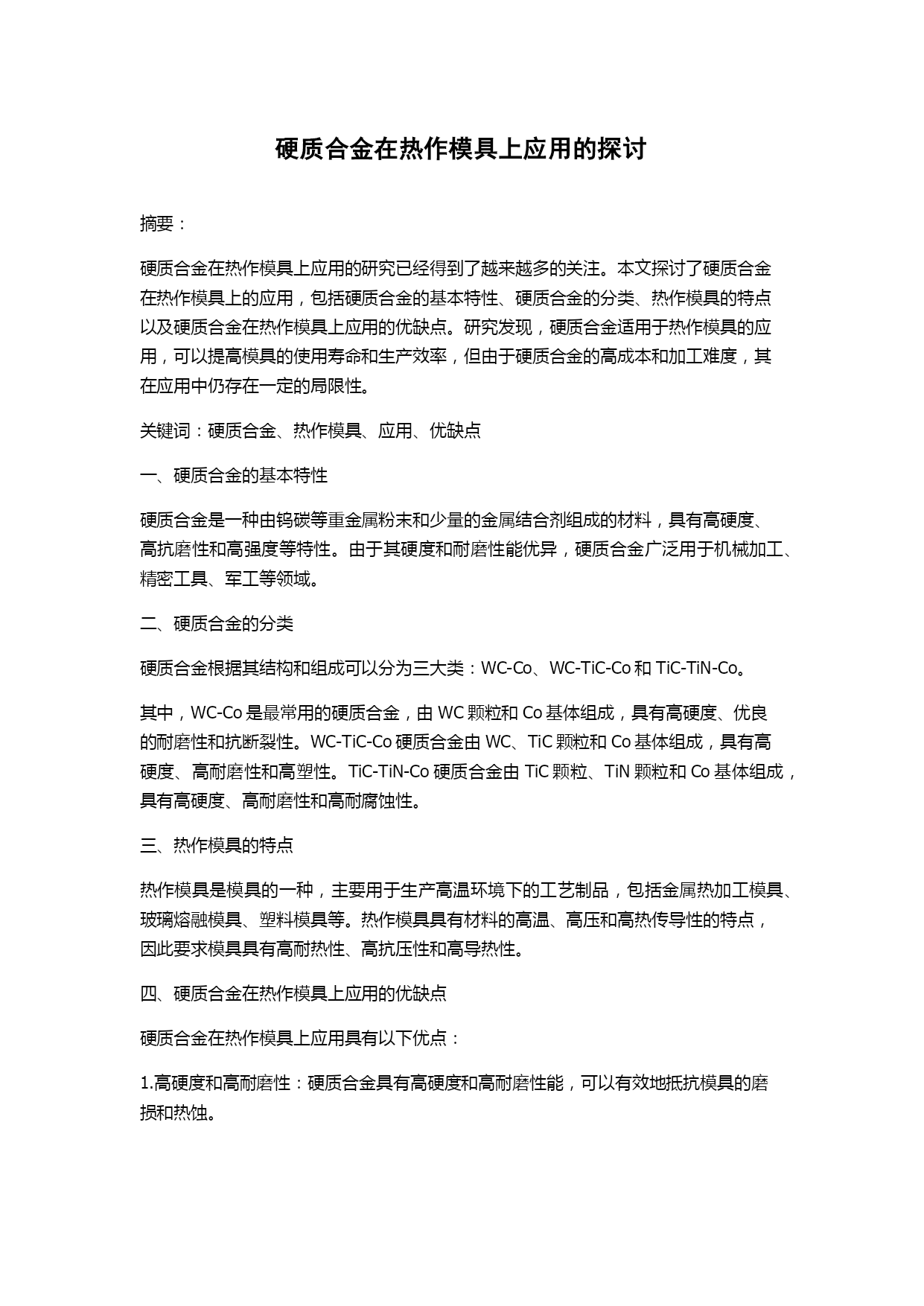 硬质合金在热作模具上应用的探讨

摘要：

硬质合金在热作模具上应用的研究已经得到了越来越多的关注。本文探讨了硬质合金在热作模具上的应用，包括硬质合金的基本特性、硬质合金的分类、热作模具的特点以及硬质合金在热作模具上应用的优缺点。研究发现，硬质合金适用于热作模具的应用，可以提高模具的使用寿命和生产效率，但由于硬质合金的高成本和加工难度，其在应用中仍存在一定的局限性。

关键词：硬质合金、热作模具、应用、优缺点

一、硬质合金的基本特性

硬质合金是一种由钨碳等重金属粉末和少量的金属结合剂组成的材料，具有高硬度、高抗磨性和高强度等特性。由于其硬度和耐磨性能优异，硬质合金广泛用于机械加工、精密工具、军工等领域。

二、硬质合金的分类

硬质合金根据其结构和组成可以分为三大类：WC-Co、WC-TiC-Co 和 TiC-TiN-Co。

其中，WC-Co 是最常用的硬质合金，由 WC 颗粒和 Co 基体组成，具有高硬度、优良的耐磨性和抗断裂性。WC-TiC-Co 硬质合金由 WC、TiC 颗粒和 Co 基体组成，具有高硬度、高耐磨性和高塑性。TiC-TiN-Co 硬质合金由 TiC 颗粒、TiN 颗粒和 Co 基体组成，具有高硬度、高耐磨性和高耐腐蚀性。

三、热作模具的特点

热作模具是模具的一种，主要用于生产高温环境下的工艺制品，包括金属热加工模具、玻璃熔融模具、塑料模具等。热作模具具有材料的高温、高压和高热传导性的特点，因此要求模具具有高耐热性、高抗压性和高导热性。

四、硬质合金在热作模具上应用的优缺点

硬质合金在热作模具上应用具有以下优点：

1.高硬度和高耐磨性：硬质合金具有高硬度和高耐磨性能，可以有效地抵抗模具的磨损和热蚀。